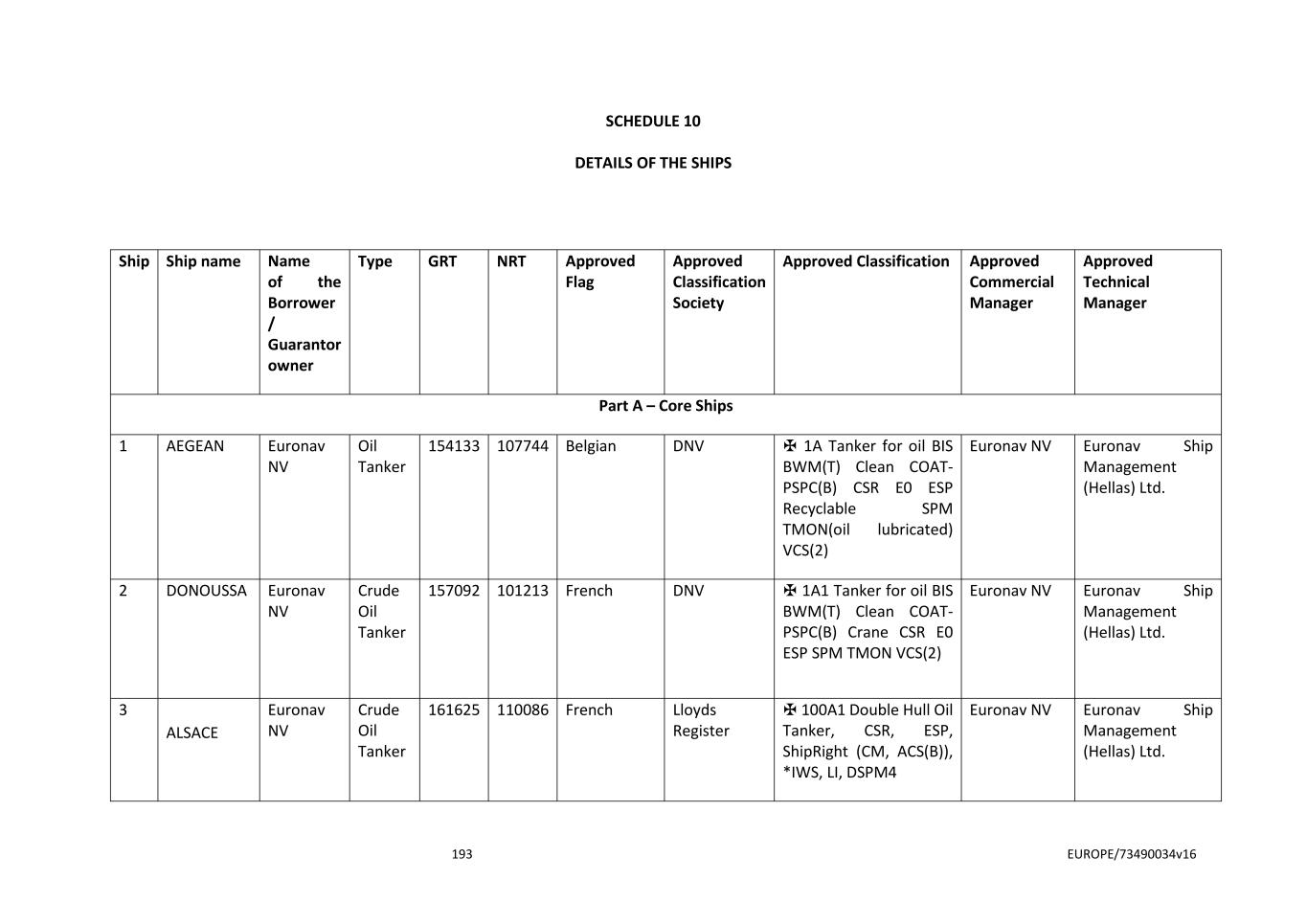 SCHEDULE 10

DETAILS OF THE SHIPS

| Ship | Ship name | Name of the Borrower / Guarantor owner | Type | GRT | NRT | Approved Flag | Approved Classification Society | Approved Classification | Approved Commercial Manager | Approved Technical Manager |
|---|---|---|---|---|---|---|---|---|---|---|
| Part A – Core Ships | | | | | | | | | | |
| 1 | AEGEAN | Euronav NV | Oil Tanker | 154133 | 107744 | Belgian | DNV | ✠ 1A Tanker for oil BIS BWM(T) Clean COAT-PSPC(B) CSR E0 ESP Recyclable SPM TMON(oil lubricated) VCS(2) | Euronav NV | Euronav Ship Management (Hellas) Ltd. |
| 2 | DONOUSSA | Euronav NV | Crude Oil Tanker | 157092 | 101213 | French | DNV | ✠ 1A1 Tanker for oil BIS BWM(T) Clean COAT-PSPC(B) Crane CSR E0 ESP SPM TMON VCS(2) | Euronav NV | Euronav Ship Management (Hellas) Ltd. |
| 3 | ALSACE | Euronav NV | Crude Oil Tanker | 161625 | 110086 | French | Lloyds Register | ✠ 100A1 Double Hull Oil Tanker, CSR, ESP, ShipRight (CM, ACS(B)), *IWS, LI, DSPM4 | Euronav NV | Euronav Ship Management (Hellas) Ltd. |

193

EUROPE/73490034v16